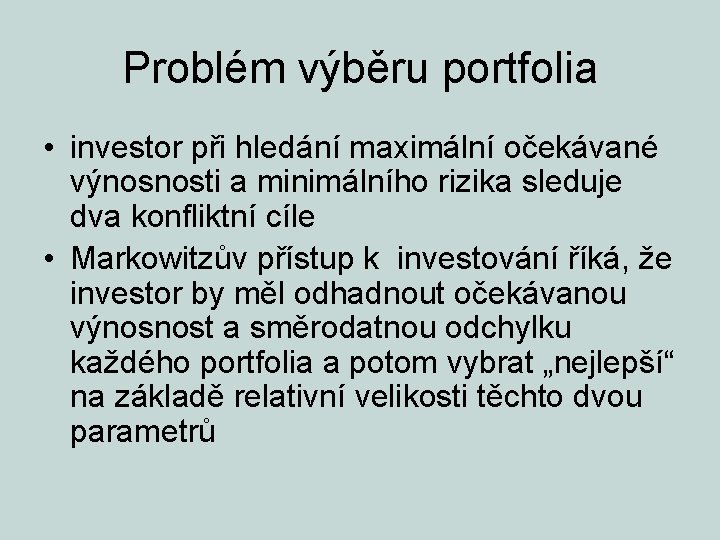 Problém výběru portfolia

• investor při hledání maximální očekávané výnosnosti a minimálního rizika sleduje dva konfliktní cíle
• Markowitzův přístup k investování říká, že investor by měl odhadnout očekávanou výnosnost a směrodatnou odchylku každého portfolia a potom vybrat „nejlepší“ na základě relativní velikosti těchto dvou parametrů